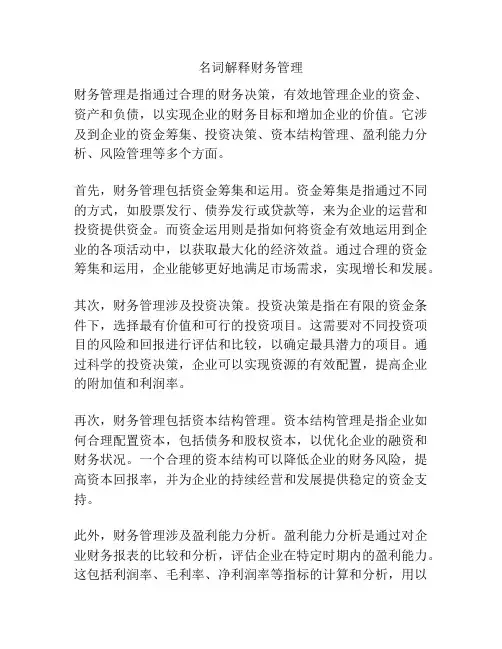 名词解释财务管理

财务管理是指通过合理的财务决策，有效地管理企业的资金、资产和负债，以实现企业的财务目标和增加企业的价值。它涉及到企业的资金筹集、投资决策、资本结构管理、盈利能力分析、风险管理等多个方面。

首先，财务管理包括资金筹集和运用。资金筹集是指通过不同的方式，如股票发行、债券发行或贷款等，来为企业的运营和投资提供资金。而资金运用则是指如何将资金有效地运用到企业的各项活动中，以获取最大化的经济效益。通过合理的资金筹集和运用，企业能够更好地满足市场需求，实现增长和发展。

其次，财务管理涉及投资决策。投资决策是指在有限的资金条件下，选择最有价值和可行的投资项目。这需要对不同投资项目的风险和回报进行评估和比较，以确定最具潜力的项目。通过科学的投资决策，企业可以实现资源的有效配置，提高企业的附加值和利润率。

再次，财务管理包括资本结构管理。资本结构管理是指企业如何合理配置资本，包括债务和股权资本，以优化企业的融资和财务状况。一个合理的资本结构可以降低企业的财务风险，提高资本回报率，并为企业的持续经营和发展提供稳定的资金支持。

此外，财务管理涉及盈利能力分析。盈利能力分析是通过对企业财务报表的比较和分析，评估企业在特定时期内的盈利能力。这包括利润率、毛利率、净利润率等指标的计算和分析，用以